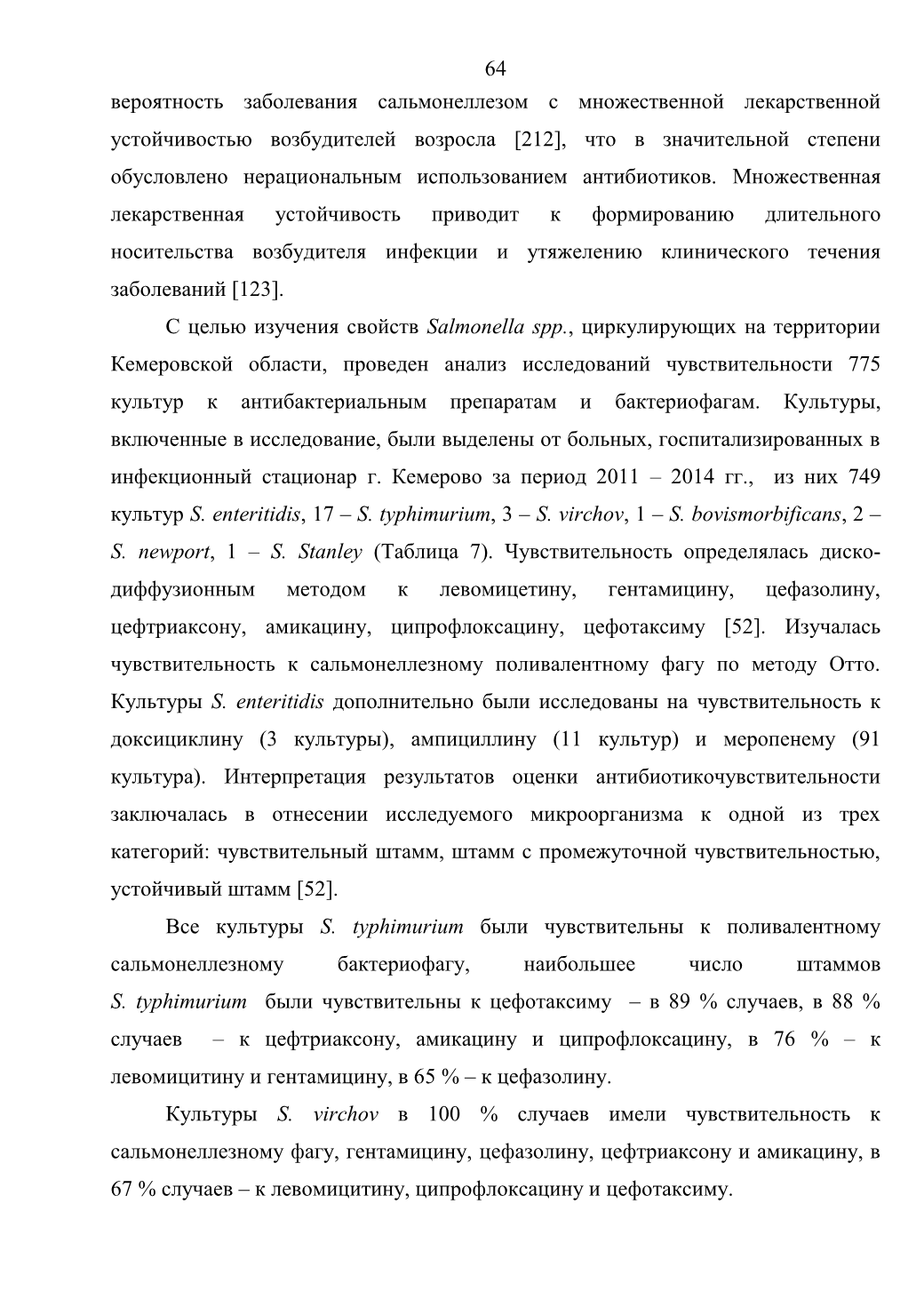 64

вероятность заболевания сальмонеллезом с множественной лекарственной устойчивостью возбудителей возросла [212], что в значительной степени обусловлено нерациональным использованием антибиотиков. Множественная лекарственная устойчивость приводит к формированию длительного носительства возбудителя инфекции и утяжелению клинического течения заболеваний [123].

С целью изучения свойств Salmonella spp., циркулирующих на территории Кемеровской области, проведен анализ исследований чувствительности 775 культур к антибактериальным препаратам и бактериофагам. Культуры, включенные в исследование, были выделены от больных, госпитализированных в инфекционный стационар г. Кемерово за период 2011 – 2014 гг., из них 749 культур S. enteritidis, 17 – S. typhimurium, 3 – S. virchov, 1 – S. bovismorbificans, 2 – S. newport, 1 – S. Stanley (Таблица 7). Чувствительность определялась диско-диффузионным методом к левомицетину, гентамицину, цефазолину, цефтриаксону, амикацину, ципрофлоксацину, цефотаксиму [52]. Изучалась чувствительность к сальмонеллезному поливалентному фагу по методу Отто. Культуры S. enteritidis дополнительно были исследованы на чувствительность к доксициклину (3 культуры), ампициллину (11 культур) и меропенему (91 культура). Интерпретация результатов оценки антибиотикочувствительности заключалась в отнесении исследуемого микроорганизма к одной из трех категорий: чувствительный штамм, штамм с промежуточной чувствительностью, устойчивый штамм [52].

Все культуры S. typhimurium были чувствительны к поливалентному сальмонеллезному бактериофагу, наибольшее число штаммов S. typhimurium были чувствительны к цефотаксиму – в 89 % случаев, в 88 % случаев – к цефтриаксону, амикацину и ципрофлоксацину, в 76 % – к левомицитину и гентамицину, в 65 % – к цефазолину.

Культуры S. virchov в 100 % случаев имели чувствительность к сальмонеллезному фагу, гентамицину, цефазолину, цефтриаксону и амикацину, в 67 % случаев – к левомицитину, ципрофлоксацину и цефотаксиму.